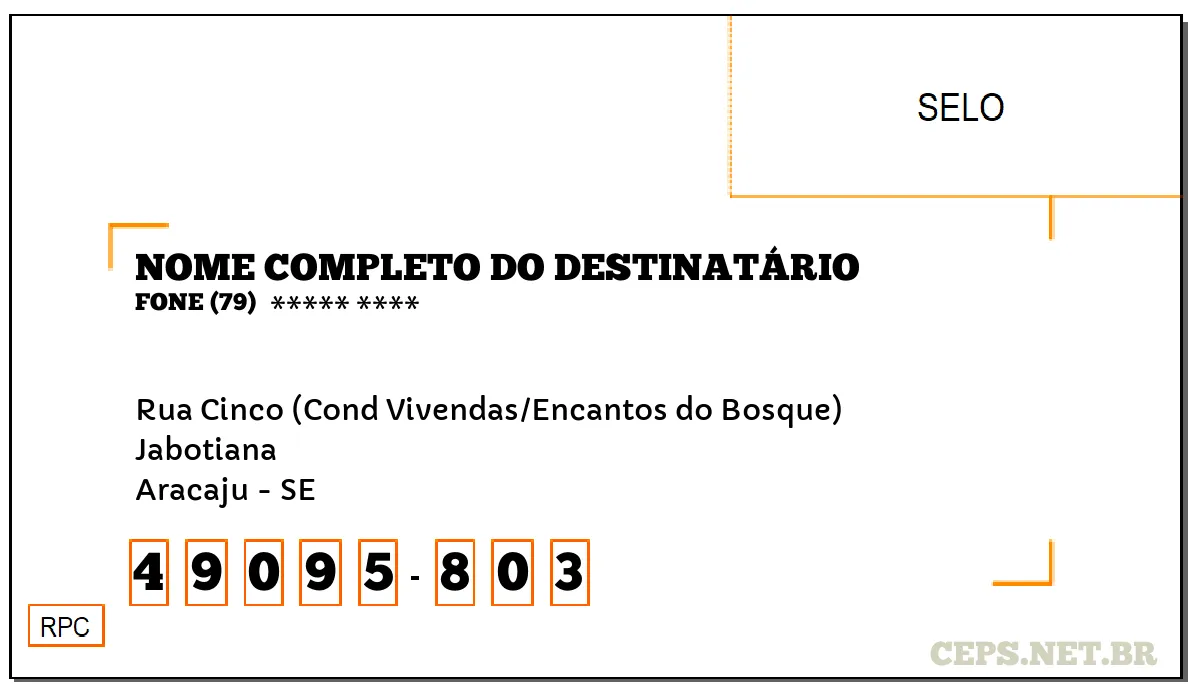 SELO

NOME COMPLETO DO DESTINATÁRIO
FONE (79) ***** ****

Rua Cinco (Cond Vivendas/Encantos do Bosque)
Jabotiana
Aracaju - SE

4 9 0 9 5 - 8 0 3

RPC

CEPS.NET.BR